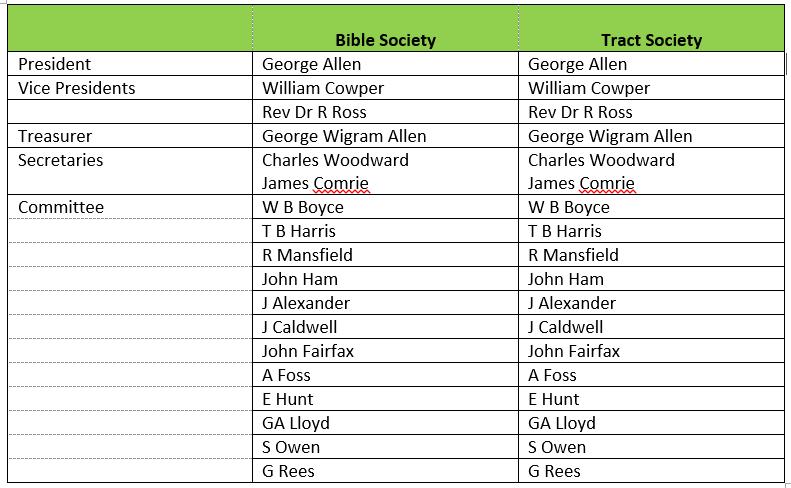 | | Bible Society | Tract Society |
|---|---|---|
| President | George Allen | George Allen |
| Vice Presidents | William Cowper | William Cowper |
| | Rev Dr R Ross | Rev Dr R Ross |
| Treasurer | George Wigram Allen | George Wigram Allen |
| Secretaries | Charles Woodward James Comrie | Charles Woodward James Comrie |
| Committee | W B Boyce | W B Boyce |
| | T B Harris | T B Harris |
| | R Mansfield | R Mansfield |
| | John Ham | John Ham |
| | J Alexander | J Alexander |
| | J Caldwell | J Caldwell |
| | John Fairfax | John Fairfax |
| | A Foss | A Foss |
| | E Hunt | E Hunt |
| | GA Lloyd | GA Lloyd |
| | S Owen | S Owen |
| | G Rees | G Rees |